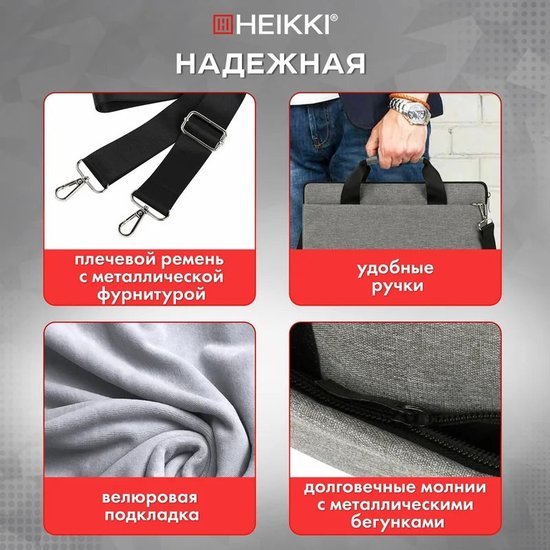 HEIKKI®

НАДЕЖНАЯ

плечевой ремень с металлической фурнитурой

удобные ручки

велюровая подкладка

долговечные молнии с металлическими бегунками